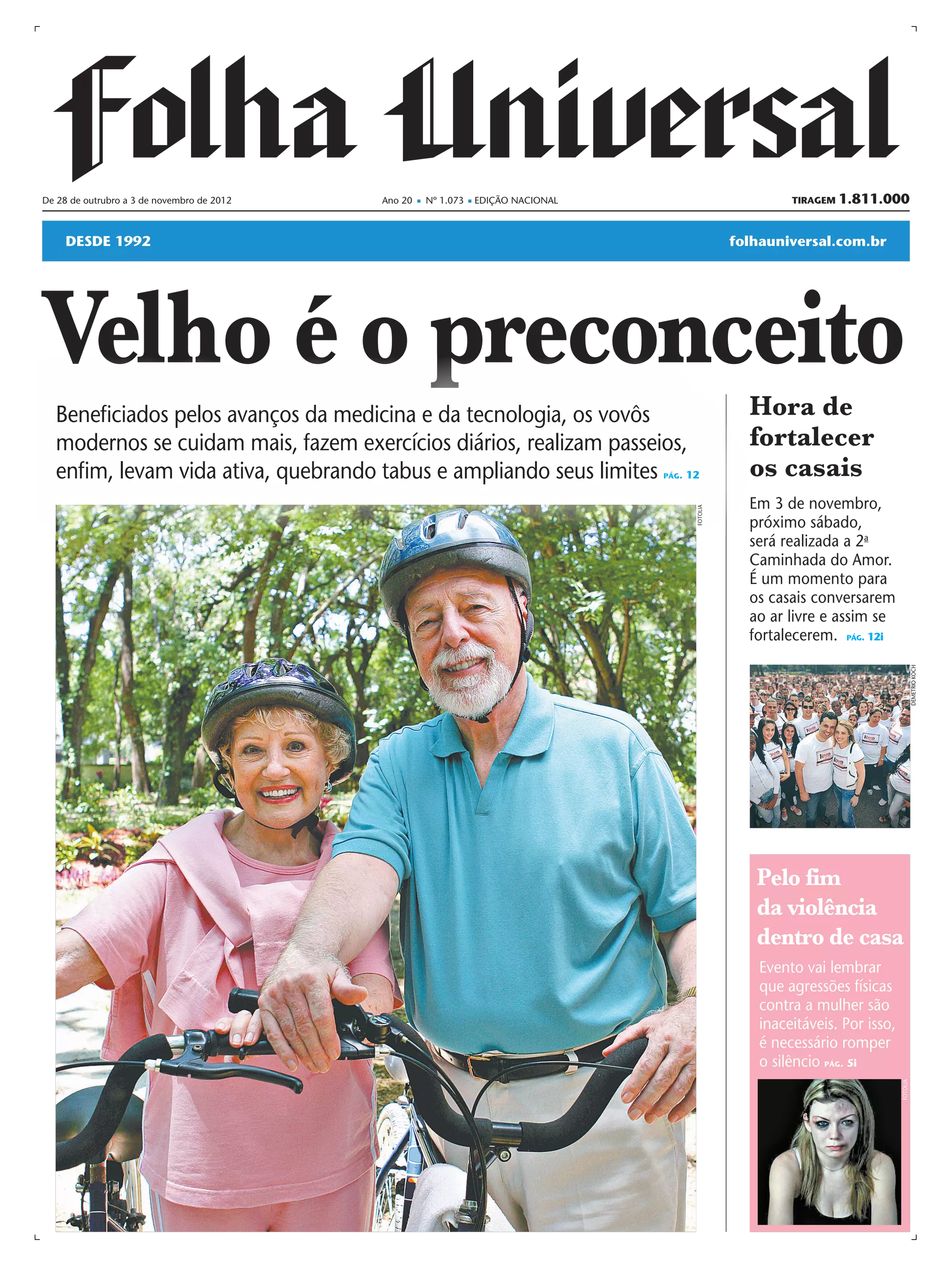 Folha Universal

De 28 de outrubro a 3 de novembro de 2012 Ano 20 ▪ Nº 1.073 ▪ EDIÇÃO NACIONAL TIRAGEM 1.811.000

DESDE 1992 folhauniversal.com.br

Velho é o preconceito

Beneficiados pelos avanços da medicina e da tecnologia, os vovôs modernos se cuidam mais, fazem exercícios diários, realizam passeios, enfim, levam vida ativa, quebrando tabus e ampliando seus limites PÁG. 12

FOTOLIA

Hora de fortalecer os casais

Em 3 de novembro, próximo sábado, será realizada a 2ª Caminhada do Amor. É um momento para os casais conversarem ao ar livre e assim se fortalecerem. PÁG. 12i

DEMETRIO KOCH

Pelo fim da violência dentro de casa

Evento vai lembrar que agressões físicas contra a mulher são inaceitáveis. Por isso, é necessário romper o silêncio PÁG. 5i

FOTOLIA